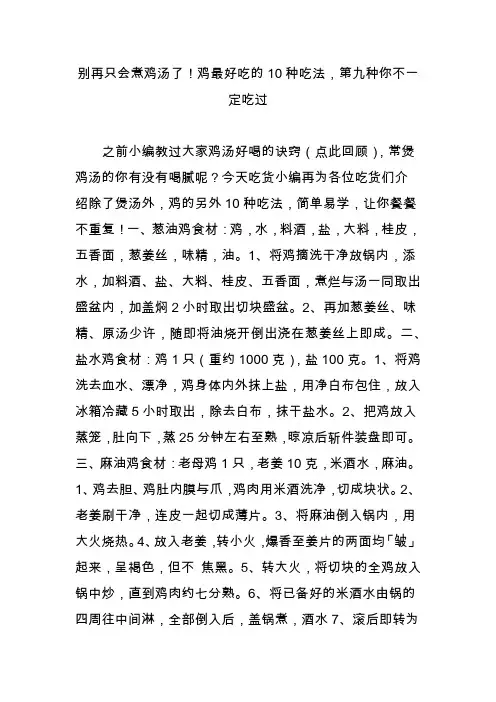 别再只会煮鸡汤了！鸡最好吃的 10 种吃法，第九种你不一定吃过

之前小编教过大家鸡汤好喝的诀窍（点此回顾），常煲鸡汤的你有没有喝腻呢？今天吃货小编再为各位吃货们介绍除了煲汤外，鸡的另外 10 种吃法，简单易学，让你餐餐不重复！一、葱油鸡食材：鸡，水，料酒，盐，大料，桂皮，五香面，葱姜丝，味精，油。1、将鸡摘洗干净放锅内，添水，加料酒、盐、大料、桂皮、五香面，煮烂与汤一同取出盛盆内，加盖焖 2 小时取出切块盛盆。2、再加葱姜丝、味精、原汤少许，随即将油烧开倒出浇在葱姜丝上即成。二、盐水鸡食材：鸡 1 只（重约 1000 克），盐 100 克。1、将鸡洗去血水、漂净，鸡身体内外抹上盐，用净白布包住，放入冰箱冷藏 5 小时取出，除去白布，抹干盐水。2、把鸡放入蒸笼，肚向下，蒸 25 分钟左右至熟，晾凉后斩件装盘即可。三、麻油鸡食材：老母鸡 1 只，老姜 10 克，米酒水，麻油。1、鸡去胆、鸡肚内膜与爪，鸡肉用米酒洗净，切成块状。2、老姜刷干净，连皮一起切成薄片。3、将麻油倒入锅内，用大火烧热。4、放入老姜，转小火，爆香至姜片的两面均「皱」起来，呈褐色，但不 焦黑。5、转大火，将切块的全鸡放入锅中炒，直到鸡肉约七分熟。6、将已备好的米酒水由锅的四周往中间淋，全部倒入后，盖锅煮，酒水 7、滚后即转为